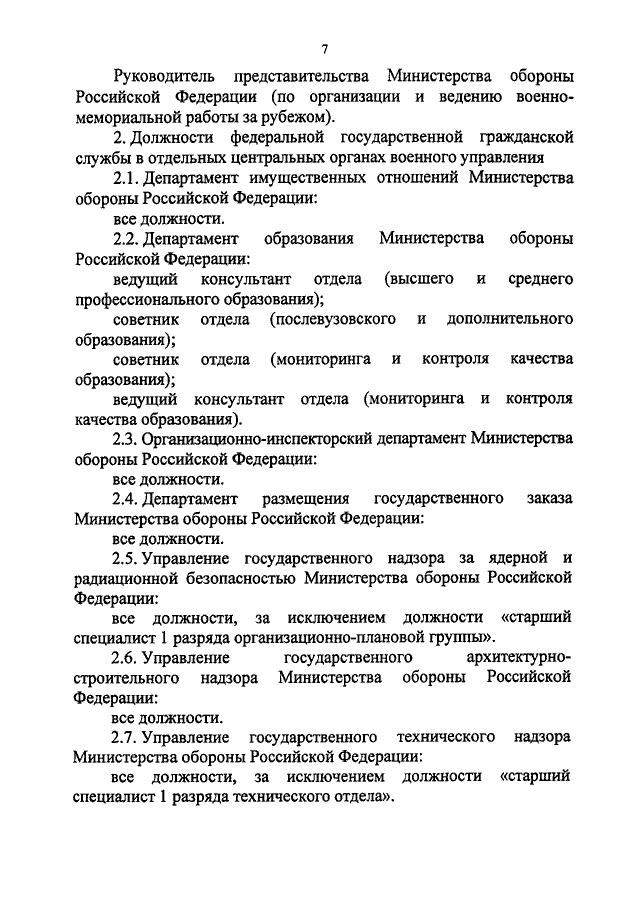 7

Руководитель представительства Министерства обороны Российской Федерации (по организации и ведению военно-мемориальной работы за рубежом).

2. Должности федеральной государственной гражданской службы в отдельных центральных органах военного управления

2.1. Департамент имущественных отношений Министерства обороны Российской Федерации:

все должности.

2.2. Департамент образования Министерства обороны Российской Федерации:

ведущий консультант отдела (высшего и среднего профессионального образования);

советник отдела (послевузовского и дополнительного образования);

советник отдела (мониторинга и контроля качества образования);

ведущий консультант отдела (мониторинга и контроля качества образования).

2.3. Организационно-инспекторский департамент Министерства обороны Российской Федерации:

все должности.

2.4. Департамент размещения государственного заказа Министерства обороны Российской Федерации:

все должности.

2.5. Управление государственного надзора за ядерной и радиационной безопасностью Министерства обороны Российской Федерации:

все должности, за исключением должности «старший специалист 1 разряда организационно-плановой группы».

2.6. Управление государственного архитектурно-строительного надзора Министерства обороны Российской Федерации:

все должности.

2.7. Управление государственного технического надзора Министерства обороны Российской Федерации:

все должности, за исключением должности «старший специалист 1 разряда технического отдела».